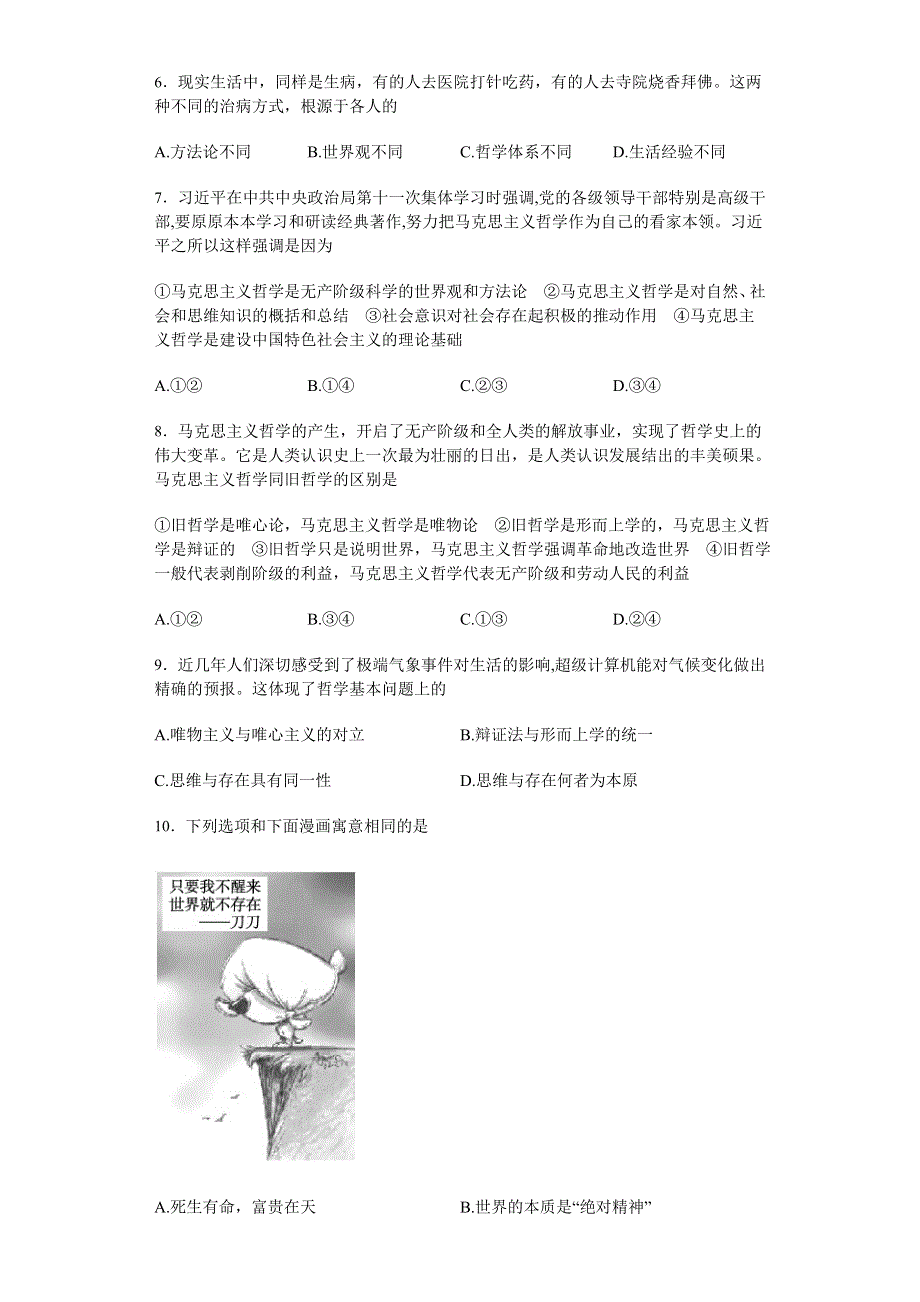 6．现实生活中，同样是生病，有的人去医院打针吃药，有的人去寺院烧香拜佛。这两种不同的治病方式，根源于各人的

A.方法论不同　　B.世界观不同　　C.哲学体系不同　　D.生活经验不同

7．习近平在中共中央政治局第十一次集体学习时强调,党的各级领导干部特别是高级干部,要原原本本学习和研读经典著作,努力把马克思主义哲学作为自己的看家本领。习近平之所以这样强调是因为

①马克思主义哲学是无产阶级科学的世界观和方法论　②马克思主义哲学是对自然、社会和思维知识的概括和总结　③社会意识对社会存在起积极的推动作用　④马克思主义哲学是建设中国特色社会主义的理论基础

A.①②　　B.①④　　C.②③　　D.③④

8．马克思主义哲学的产生，开启了无产阶级和全人类的解放事业，实现了哲学史上的伟大变革。它是人类认识史上一次最为壮丽的日出，是人类认识发展结出的丰美硕果。马克思主义哲学同旧哲学的区别是

①旧哲学是唯心论，马克思主义哲学是唯物论　②旧哲学是形而上学的，马克思主义哲学是辩证的　③旧哲学只是说明世界，马克思主义哲学强调革命地改造世界　④旧哲学一般代表剥削阶级的利益，马克思主义哲学代表无产阶级和劳动人民的利益

A.①②　　B.③④　　C.①③　　D.②④

9．近几年人们深切感受到了极端气象事件对生活的影响,超级计算机能对气候变化做出精确的预报。这体现了哲学基本问题上的

A.唯物主义与唯心主义的对立　　B.辩证法与形而上学的统一

C.思维与存在具有同一性　　D.思维与存在何者为本原

10．下列选项和下面漫画寓意相同的是

只要我不醒来
世界就不存在
——刀刀

A.死生有命，富贵在天　　B.世界的本质是“绝对精神”